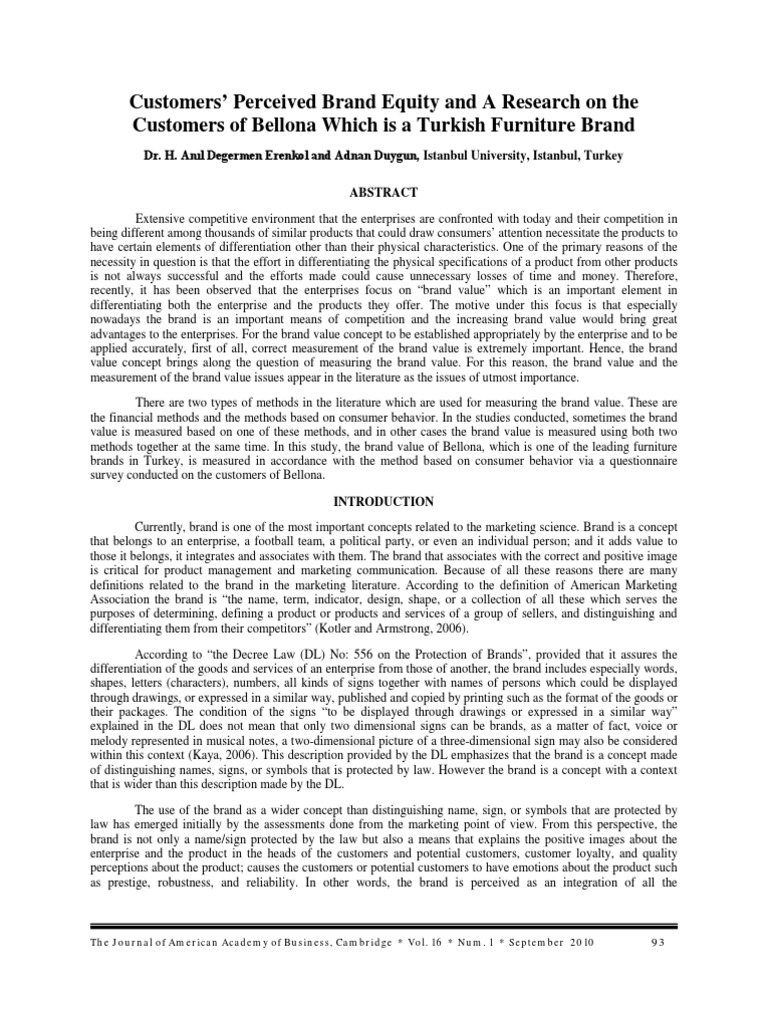 Customers' Perceived Brand Equity and A Research on the Customers of Bellona Which is a Turkish Furniture Brand

Dr. H. Anıl Degermen Erenkol and Adnan Duygun, Istanbul University, Istanbul, Turkey

ABSTRACT

Extensive competitive environment that the enterprises are confronted with today and their competition in being different among thousands of similar products that could draw consumers' attention necessitate the products to have certain elements of differentiation other than their physical characteristics. One of the primary reasons of the necessity in question is that the effort in differentiating the physical specifications of a product from other products is not always successful and the efforts made could cause unnecessary losses of time and money. Therefore, recently, it has been observed that the enterprises focus on "brand value" which is an important element in differentiating both the enterprise and the products they offer. The motive under this focus is that especially nowadays the brand is an important means of competition and the increasing brand value would bring great advantages to the enterprises. For the brand value concept to be established appropriately by the enterprise and to be applied accurately, first of all, correct measurement of the brand value is extremely important. Hence, the brand value concept brings along the question of measuring the brand value. For this reason, the brand value and the measurement of the brand value issues appear in the literature as the issues of utmost importance.

There are two types of methods in the literature which are used for measuring the brand value. These are the financial methods and the methods based on consumer behavior. In the studies conducted, sometimes the brand value is measured based on one of these methods, and in other cases the brand value is measured using both two methods together at the same time. In this study, the brand value of Bellona, which is one of the leading furniture brands in Turkey, is measured in accordance with the method based on consumer behavior via a questionnaire survey conducted on the customers of Bellona.

INTRODUCTION

Currently, brand is one of the most important concepts related to the marketing science. Brand is a concept that belongs to an enterprise, a football team, a political party, or even an individual person; and it adds value to those it belongs, it integrates and associates with them. The brand that associates with the correct and positive image is critical for product management and marketing communication. Because of all these reasons there are many definitions related to the brand in the marketing literature. According to the definition of American Marketing Association the brand is "the name, term, indicator, design, shape, or a collection of all these which serves the purposes of determining, defining a product or products and services of a group of sellers, and distinguishing and differentiating them from their competitors" (Kotler and Armstrong, 2006).

According to "the Decree Law (DL) No: 556 on the Protection of Brands", provided that it assures the differentiation of the goods and services of an enterprise from those of another, the brand includes especially words, shapes, letters (characters), numbers, all kinds of signs together with names of persons which could be displayed through drawings, or expressed in a similar way, published and copied by printing such as the format of the goods or their packages. The condition of the signs "to be displayed through drawings or expressed in a similar way" explained in the DL does not mean that only two dimensional signs can be brands, as a matter of fact, voice or melody represented in musical notes, a two-dimensional picture of a three-dimensional sign may also be considered within this context (Kaya, 2006). This description provided by the DL emphasizes that the brand is a concept made of distinguishing names, signs, or symbols that is protected by law. However the brand is a concept with a context that is wider than this description made by the DL.

The use of the brand as a wider concept than distinguishing name, sign, or symbols that are protected by law has emerged initially by the assessments done from the marketing point of view. From this perspective, the brand is not only a name/sign protected by the law but also a means that explains the positive images about the enterprise and the product in the heads of the customers and potential customers, customer loyalty, and quality perceptions about the product; causes the customers or potential customers to have emotions about the product such as prestige, robustness, and reliability. In other words, the brand is perceived as an integration of all the

The Journal of American Academy of Business, Cambridge * Vol. 16 * Num. 1 * September 2010 93